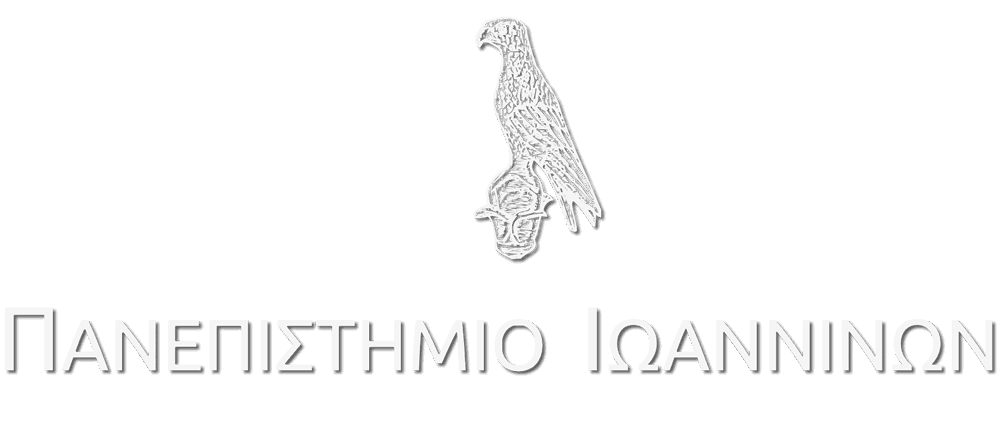 ΠΑΝΕΠΙΣΤΗΜΙΟ ΙΩΑΝΝΙΝΩΝ